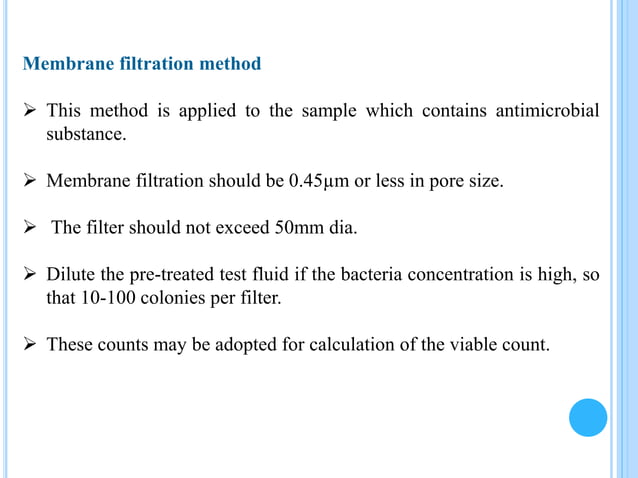 Membrane filtration method

➢ This method is applied to the sample which contains antimicrobial substance.

➢ Membrane filtration should be 0.45µm or less in pore size.

➢ The filter should not exceed 50mm dia.

➢ Dilute the pre-treated test fluid if the bacteria concentration is high, so that 10-100 colonies per filter.

➢ These counts may be adopted for calculation of the viable count.